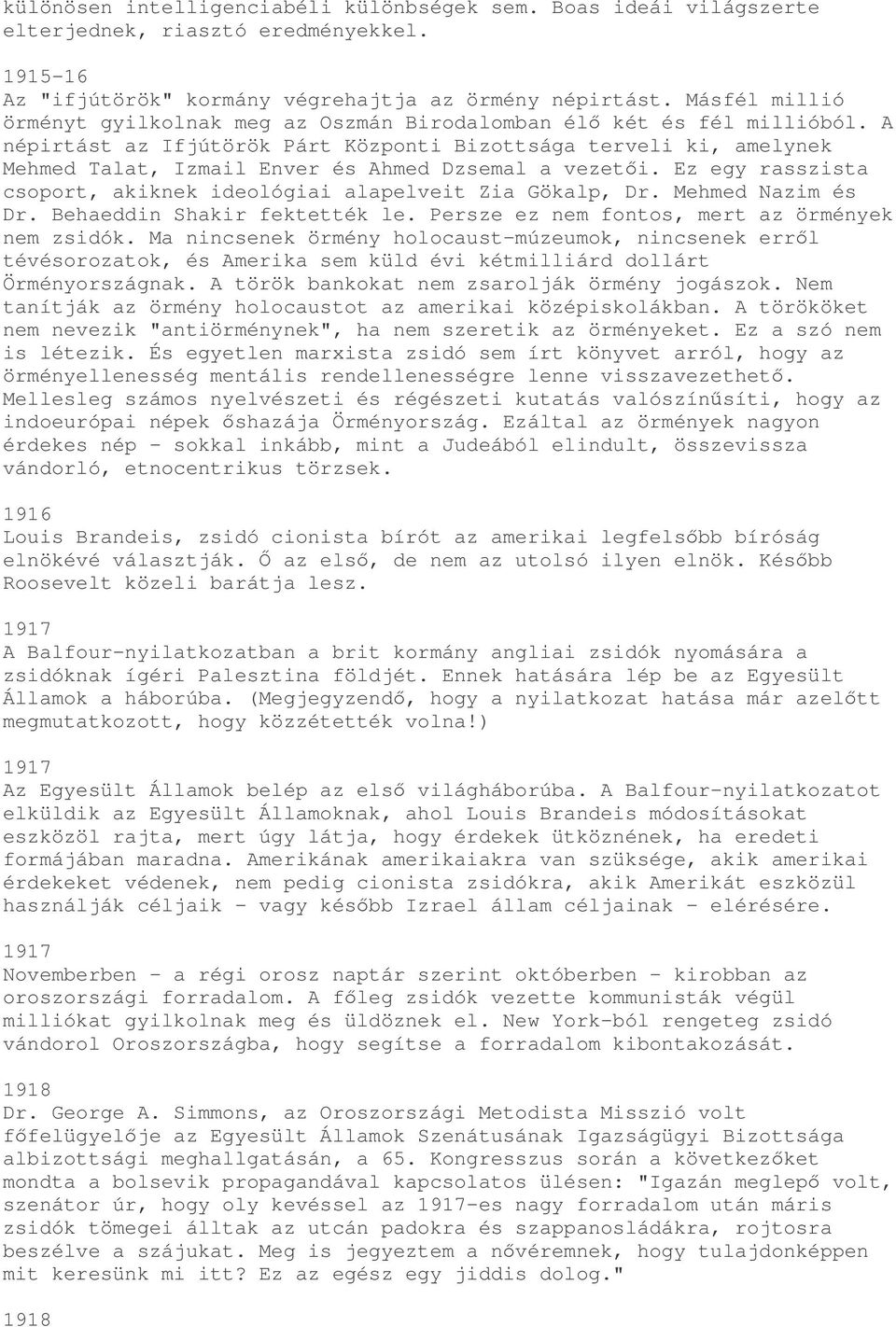 különösen intelligenciabéli különbségek sem. Boas ideái világszerte elterjednek, riasztó eredményekkel.

1915-16
Az "ifjútörök" kormány végrehajtja az örmény népirtást. Másfél millió örményt gyilkolnak meg az Oszmán Birodalomban élő két és fél millióból. A népirtást az Ifjútörök Párt Központi Bizottsága terveli ki, amelynek Mehmed Talat, Izmail Enver és Ahmed Dzsemal a vezetői. Ez egy rasszista csoport, akiknek ideológiai alapelveit Zia Gökalp, Dr. Mehmed Nazim és Dr. Behaeddin Shakir fektették le. Persze ez nem fontos, mert az örmények nem zsidók. Ma nincsenek örmény holocaust-múzeumok, nincsenek erről tévésorozatok, és Amerika sem küld évi kétmilliárd dollárt Örményországnak. A török bankokat nem zsarolják örmény jogászok. Nem tanítják az örmény holocaustot az amerikai középiskolákban. A törököket nem nevezik "antiörménynek", ha nem szeretik az örményeket. Ez a szó nem is létezik. És egyetlen marxista zsidó sem írt könyvet arról, hogy az örményellenesség mentális rendellenességre lenne visszavezethető. Mellesleg számos nyelvészeti és régészeti kutatás valószínűsíti, hogy az indoeurópai népek őshazája Örményország. Ezáltal az örmények nagyon érdekes nép - sokkal inkább, mint a Judeából elindult, összevissza vándorló, etnocentrikus törzsek.

1916
Louis Brandeis, zsidó cionista bírót az amerikai legfelsőbb bíróság elnökévé választják. Ő az első, de nem az utolsó ilyen elnök. Később Roosevelt közeli barátja lesz.

1917
A Balfour-nyilatkozatban a brit kormány angliai zsidók nyomására a zsidóknak ígéri Palesztina földjét. Ennek hatására lép be az Egyesült Államok a háborúba. (Megjegyzendő, hogy a nyilatkozat hatása már azelőtt megmutatkozott, hogy közzétették volna!)

1917
Az Egyesült Államok belép az első világháborúba. A Balfour-nyilatkozatot elküldik az Egyesült Államoknak, ahol Louis Brandeis módosításokat eszközöl rajta, mert úgy látja, hogy érdekek ütköznének, ha eredeti formájában maradna. Amerikának amerikaiakra van szüksége, akik amerikai érdekeket védenek, nem pedig cionista zsidókra, akik Amerikát eszközül használják céljaik - vagy később Izrael állam céljainak - elérésére.

1917
Novemberben - a régi orosz naptár szerint októberben - kirobban az oroszországi forradalom. A főleg zsidók vezette kommunisták végül milliókat gyilkolnak meg és üldöznek el. New York-ból rengeteg zsidó vándorol Oroszországba, hogy segítse a forradalom kibontakozását.

1918
Dr. George A. Simmons, az Oroszországi Metodista Misszió volt főfelügyelője az Egyesült Államok Szenátusának Igazságügyi Bizottsága albizottsági meghallgatásán, a 65. Kongresszus során a következőket mondta a bolsevik propagandával kapcsolatos ülésen: "Igazán meglepő volt, szenátor úr, hogy oly kevéssel az 1917-es nagy forradalom után máris zsidók tömegei álltak az utcán padokra és szappanosládákra, rojtosra beszélve a szájukat. Meg is jegyeztem a nővéremnek, hogy tulajdonképpen mit keresünk mi itt? Ez az egész egy jiddis dolog."

1918